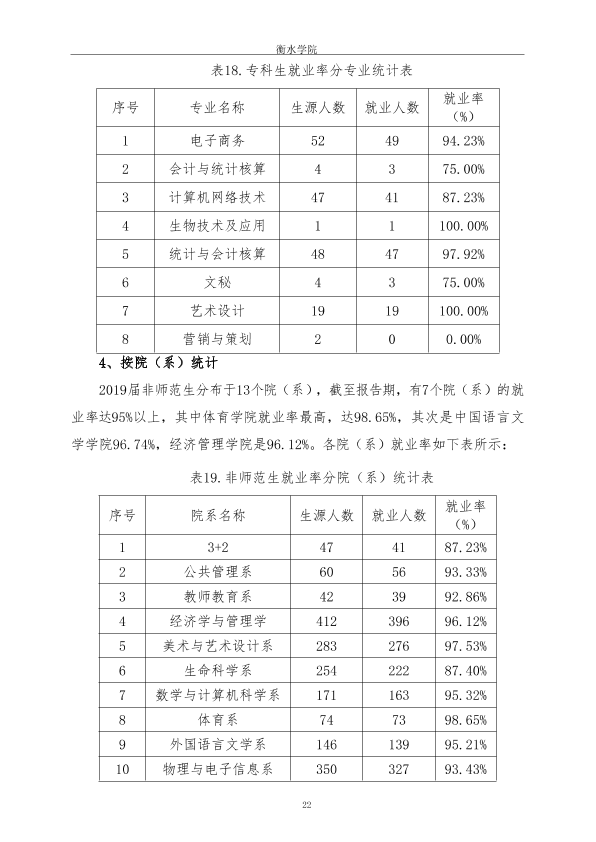 衡水学院

表18.专科生就业率分专业统计表

| 序号 | 专业名称 | 生源人数 | 就业人数 | 就业率（%） |
|---|---|---|---|---|
| 1 | 电子商务 | 52 | 49 | 94.23% |
| 2 | 会计与统计核算 | 4 | 3 | 75.00% |
| 3 | 计算机网络技术 | 47 | 41 | 87.23% |
| 4 | 生物技术及应用 | 1 | 1 | 100.00% |
| 5 | 统计与会计核算 | 48 | 47 | 97.92% |
| 6 | 文秘 | 4 | 3 | 75.00% |
| 7 | 艺术设计 | 19 | 19 | 100.00% |
| 8 | 营销与策划 | 2 | 0 | 0.00% |

4、按院（系）统计

2019届非师范生分布于13个院（系），截至报告期，有7个院（系）的就业率达95%以上，其中体育学院就业率最高，达98.65%，其次是中国语言文学学院96.74%，经济管理学院是96.12%。各院（系）就业率如下表所示：

表19.非师范生就业率分院（系）统计表

| 序号 | 院系名称 | 生源人数 | 就业人数 | 就业率（%） |
|---|---|---|---|---|
| 1 | 3+2 | 47 | 41 | 87.23% |
| 2 | 公共管理系 | 60 | 56 | 93.33% |
| 3 | 教师教育系 | 42 | 39 | 92.86% |
| 4 | 经济学与管理学 | 412 | 396 | 96.12% |
| 5 | 美术与艺术设计系 | 283 | 276 | 97.53% |
| 6 | 生命科学系 | 254 | 222 | 87.40% |
| 7 | 数学与计算机科学系 | 171 | 163 | 95.32% |
| 8 | 体育系 | 74 | 73 | 98.65% |
| 9 | 外国语言文学系 | 146 | 139 | 95.21% |
| 10 | 物理与电子信息系 | 350 | 327 | 93.43% |

22